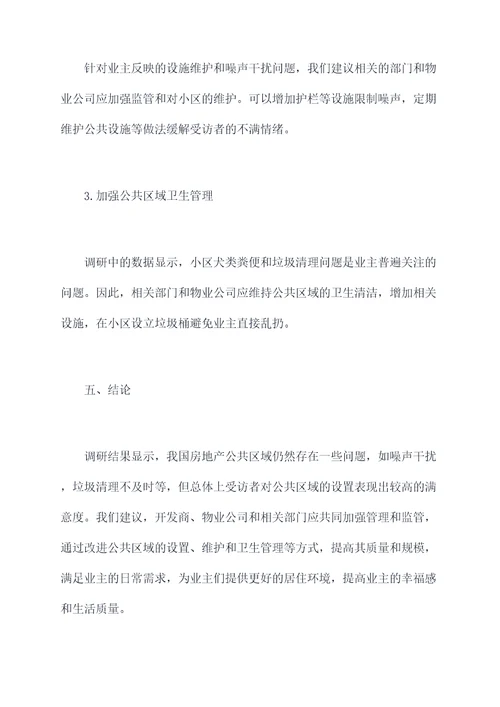 针对业主反映的设施维护和噪声干扰问题，我们建议相关的部门和物业公司应加强监管和对小区的维护。可以增加护栏等设施限制噪声，定期维护公共设施等做法缓解受访者的不满情绪。

3. 加强公共区域卫生管理

调研中的数据显示，小区犬类粪便和垃圾清理问题是业主普遍关注的问题。因此，相关部门和物业公司应维持公共区域的卫生清洁，增加相关设施，在小区设立垃圾桶避免业主直接乱扔。

五、结论

调研结果显示，我国房地产公共区域仍然存在一些问题，如噪声干扰，垃圾清理不及时等，但总体上受访者对公共区域的设置表现出较高的满意度。我们建议，开发商、物业公司和相关部门应共同加强管理和监管，通过改进公共区域的设置、维护和卫生管理等方式，提高其质量和规模，满足业主的日常需求，为业主们提供更好的居住环境，提高业主的幸福感和生活质量。